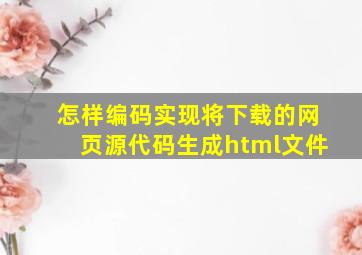 怎样编码实现将下载的网页源代码生成html文件